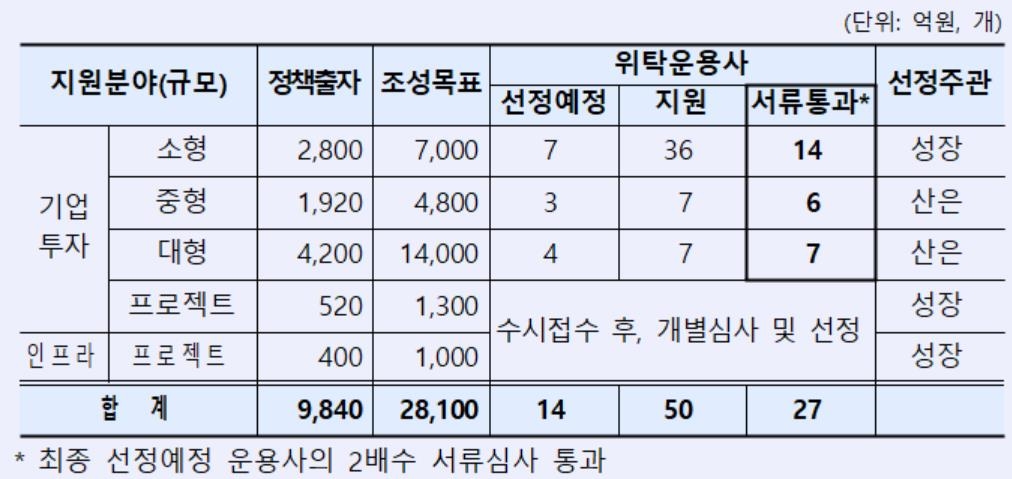 (단위: 억원, 개)

| 지원분야(규모) | | 정책출자 | 조성목표 | 위탁운용사 | | | 선정주관 |
|---|---|---|---|---|---|---|---|
| | | | | 선정예정 | 지원 | 서류통과* | |
| 기업 투자 | 소형 | 2,800 | 7,000 | 7 | 36 | 14 | 성장 |
| | 중형 | 1,920 | 4,800 | 3 | 7 | 6 | 산은 |
| | 대형 | 4,200 | 14,000 | 4 | 7 | 7 | 산은 |
| | 프로젝트 | 520 | 1,300 | 수시접수 후, 개별심사 및 선정 | | | 성장 |
| 인프라 | 프로젝트 | 400 | 1,000 | | | | 성장 |
| 합 계 | | 9,840 | 28,100 | 14 | 50 | 27 | |

* 최종 선정예정 운용사의 2배수 서류심사 통과